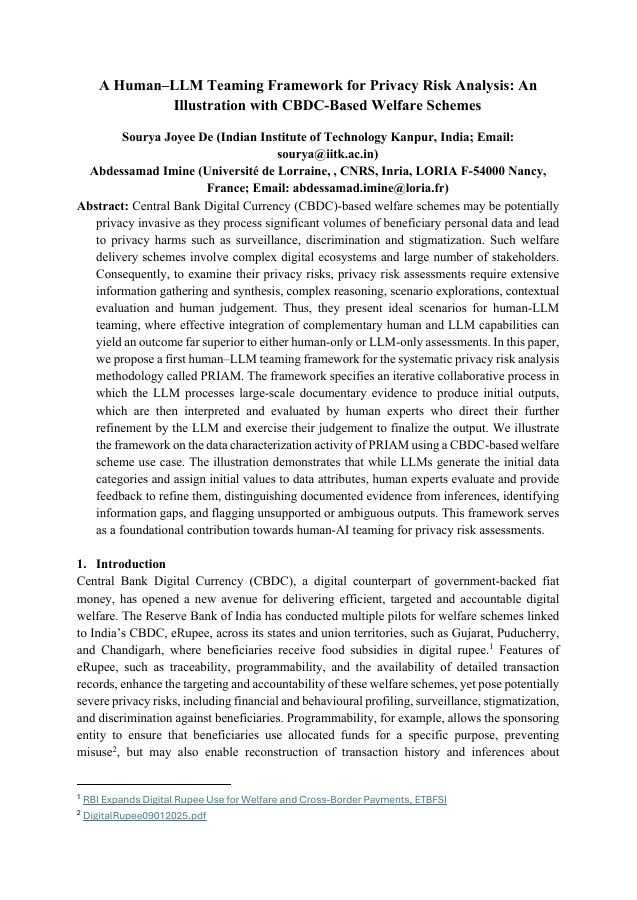 A Human–LLM Teaming Framework for Privacy Risk Analysis: An Illustration with CBDC-Based Welfare Schemes

Sourya Joyee De (Indian Institute of Technology Kanpur, India; Email: sourya@iitk.ac.in)
Abdessamad Imine (Université de Lorraine, , CNRS, Inria, LORIA F-54000 Nancy, France; Email: abdessamad.imine@loria.fr)

Abstract: Central Bank Digital Currency (CBDC)-based welfare schemes may be potentially privacy invasive as they process significant volumes of beneficiary personal data and lead to privacy harms such as surveillance, discrimination and stigmatization. Such welfare delivery schemes involve complex digital ecosystems and large number of stakeholders. Consequently, to examine their privacy risks, privacy risk assessments require extensive information gathering and synthesis, complex reasoning, scenario explorations, contextual evaluation and human judgement. Thus, they present ideal scenarios for human-LLM teaming, where effective integration of complementary human and LLM capabilities can yield an outcome far superior to either human-only or LLM-only assessments. In this paper, we propose a first human–LLM teaming framework for the systematic privacy risk analysis methodology called PRIAM. The framework specifies an iterative collaborative process in which the LLM processes large-scale documentary evidence to produce initial outputs, which are then interpreted and evaluated by human experts who direct their further refinement by the LLM and exercise their judgement to finalize the output. We illustrate the framework on the data characterization activity of PRIAM using a CBDC-based welfare scheme use case. The illustration demonstrates that while LLMs generate the initial data categories and assign initial values to data attributes, human experts evaluate and provide feedback to refine them, distinguishing documented evidence from inferences, identifying information gaps, and flagging unsupported or ambiguous outputs. This framework serves as a foundational contribution towards human-AI teaming for privacy risk assessments.

1. Introduction
Central Bank Digital Currency (CBDC), a digital counterpart of government-backed fiat money, has opened a new avenue for delivering efficient, targeted and accountable digital welfare. The Reserve Bank of India has conducted multiple pilots for welfare schemes linked to India's CBDC, eRupee, across its states and union territories, such as Gujarat, Puducherry, and Chandigarh, where beneficiaries receive food subsidies in digital rupee.$^1$ Features of eRupee, such as traceability, programmability, and the availability of detailed transaction records, enhance the targeting and accountability of these welfare schemes, yet pose potentially severe privacy risks, including financial and behavioural profiling, surveillance, stigmatization, and discrimination against beneficiaries. Programmability, for example, allows the sponsoring entity to ensure that beneficiaries use allocated funds for a specific purpose, preventing misuse$^2$, but may also enable reconstruction of transaction history and inferences about

$^1$ RBI Expands Digital Rupee Use for Welfare and Cross-Border Payments, ETBFSI
$^2$ DigitalRupee09012025.pdf